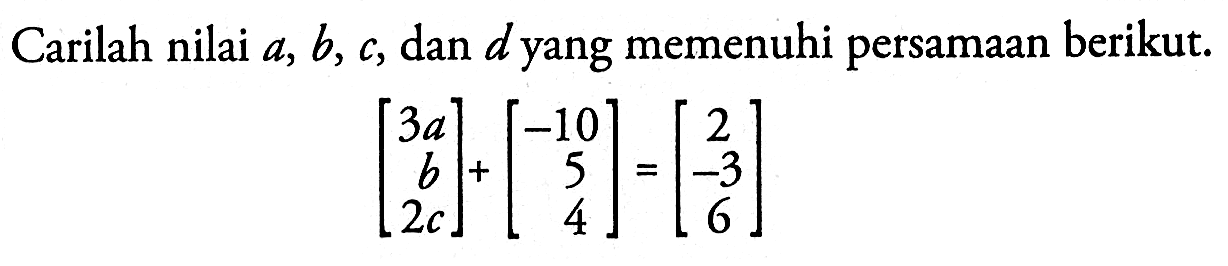 Carilah nilai $a$, $b$, $c$, dan $d$ yang memenuhi persamaan berikut.

$\begin{bmatrix} 3a \\ b \\ 2c \end{bmatrix} + \begin{bmatrix} -10 \\ 5 \\ 4 \end{bmatrix} = \begin{bmatrix} 2 \\ -3 \\ 6 \end{bmatrix}$